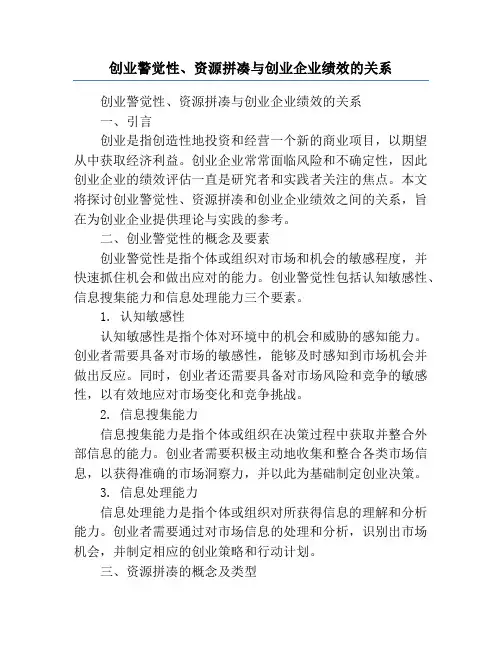 创业警觉性、资源拼凑与创业企业绩效的关系

创业警觉性、资源拼凑与创业企业绩效的关系

一、引言

创业是指创造性地投资和经营一个新的商业项目，以期望从中获取经济利益。创业企业常常面临风险和不确定性，因此创业企业的绩效评估一直是研究者和实践者关注的焦点。本文将探讨创业警觉性、资源拼凑和创业企业绩效之间的关系，旨在为创业企业提供理论与实践的参考。

二、创业警觉性的概念及要素

创业警觉性是指个体或组织对市场和机会的敏感程度，并快速抓住机会和做出应对的能力。创业警觉性包括认知敏感性、信息搜集能力和信息处理能力三个要素。

1. 认知敏感性

认知敏感性是指个体对环境中的机会和威胁的感知能力。创业者需要具备对市场的敏感性，能够及时感知到市场机会并做出反应。同时，创业者还需要具备对市场风险和竞争的敏感性，以有效地应对市场变化和竞争挑战。

2. 信息搜集能力

信息搜集能力是指个体或组织在决策过程中获取并整合外部信息的能力。创业者需要积极主动地收集和整合各类市场信息，以获得准确的市场洞察力，并以此为基础制定创业决策。

3. 信息处理能力

信息处理能力是指个体或组织对所获得信息的理解和分析能力。创业者需要通过对市场信息的处理和分析，识别出市场机会，并制定相应的创业策略和行动计划。

三、资源拼凑的概念及类型